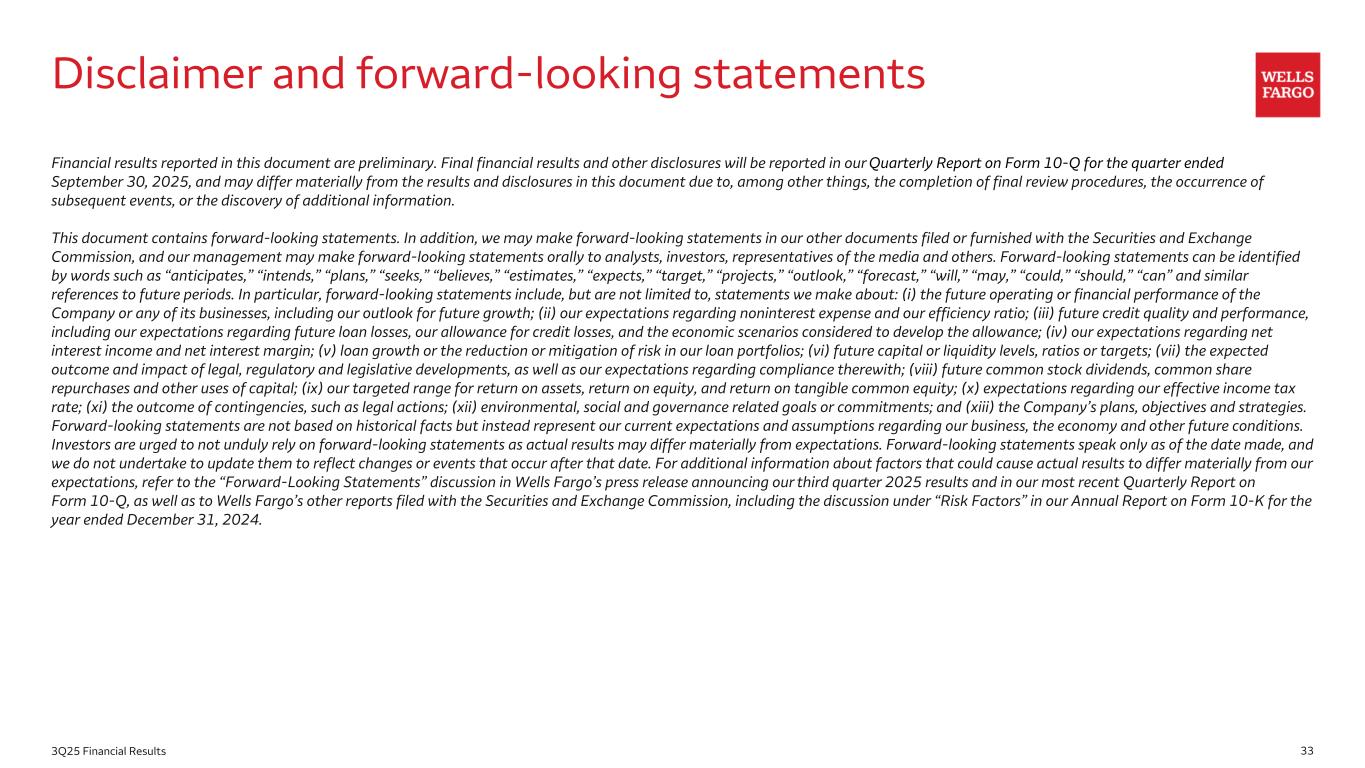 Disclaimer and forward-looking statements

WELLS FARGO

Financial results reported in this document are preliminary. Final financial results and other disclosures will be reported in our Quarterly Report on Form 10-Q for the quarter ended September 30, 2025, and may differ materially from the results and disclosures in this document due to, among other things, the completion of final review procedures, the occurrence of subsequent events, or the discovery of additional information.

This document contains forward-looking statements. In addition, we may make forward-looking statements in our other documents filed or furnished with the Securities and Exchange Commission, and our management may make forward-looking statements orally to analysts, investors, representatives of the media and others. Forward-looking statements can be identified by words such as “anticipates,” “intends,” “plans,” “seeks,” “believes,” “estimates,” “expects,” “target,” “projects,” “outlook,” “forecast,” “will,” “may,” “could,” “should,” “can” and similar references to future periods. In particular, forward-looking statements include, but are not limited to, statements we make about: (i) the future operating or financial performance of the Company or any of its businesses, including our outlook for future growth; (ii) our expectations regarding noninterest expense and our efficiency ratio; (iii) future credit quality and performance, including our expectations regarding future loan losses, our allowance for credit losses, and the economic scenarios considered to develop the allowance; (iv) our expectations regarding net interest income and net interest margin; (v) loan growth or the reduction or mitigation of risk in our loan portfolios; (vi) future capital or liquidity levels, ratios or targets; (vii) the expected outcome and impact of legal, regulatory and legislative developments, as well as our expectations regarding compliance therewith; (viii) future common stock dividends, common share repurchases and other uses of capital; (ix) our targeted range for return on assets, return on equity, and return on tangible common equity; (x) expectations regarding our effective income tax rate; (xi) the outcome of contingencies, such as legal actions; (xii) environmental, social and governance related goals or commitments; and (xiii) the Company’s plans, objectives and strategies. Forward-looking statements are not based on historical facts but instead represent our current expectations and assumptions regarding our business, the economy and other future conditions. Investors are urged to not unduly rely on forward-looking statements as actual results may differ materially from expectations. Forward-looking statements speak only as of the date made, and we do not undertake to update them to reflect changes or events that occur after that date. For additional information about factors that could cause actual results to differ materially from our expectations, refer to the “Forward-Looking Statements” discussion in Wells Fargo’s press release announcing our third quarter 2025 results and in our most recent Quarterly Report on Form 10-Q, as well as to Wells Fargo’s other reports filed with the Securities and Exchange Commission, including the discussion under “Risk Factors” in our Annual Report on Form 10-K for the year ended December 31, 2024.

3Q25 Financial Results

33